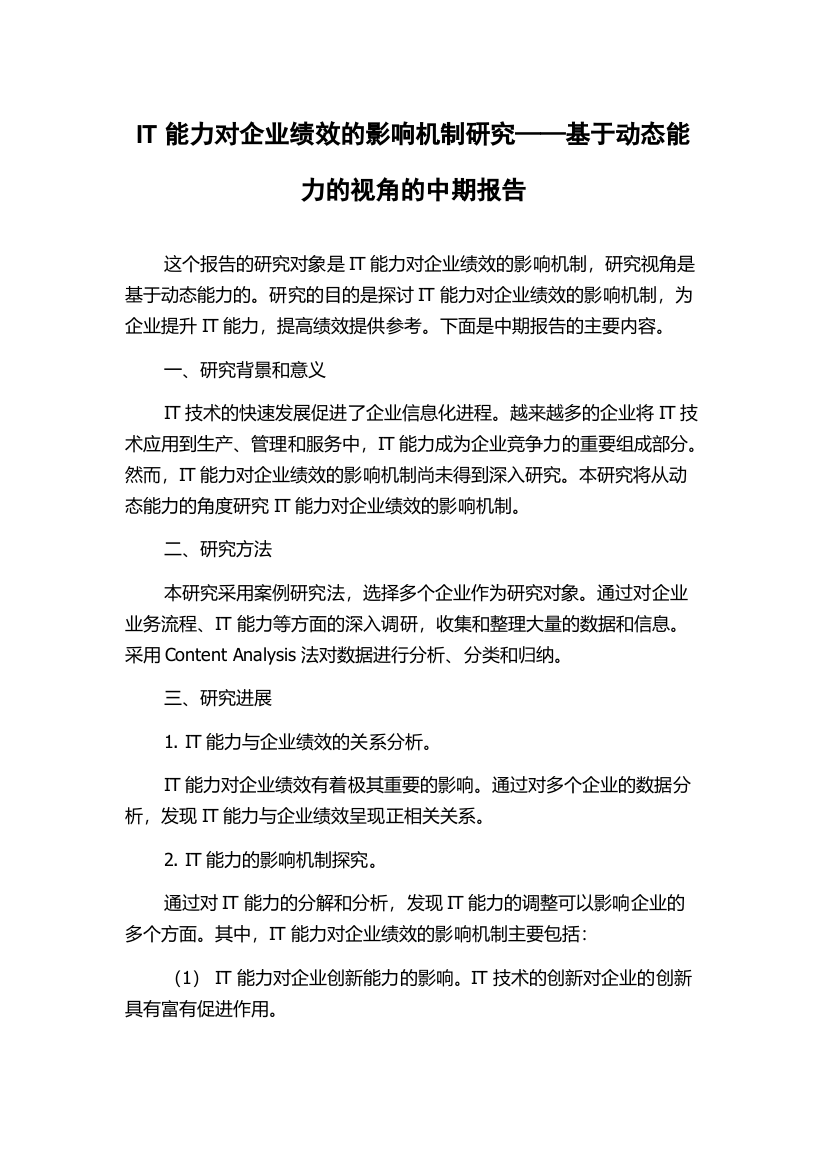 IT 能力对企业绩效的影响机制研究——基于动态能力的视角的中期报告

这个报告的研究对象是 IT 能力对企业绩效的影响机制，研究视角是基于动态能力的。研究的目的是探讨 IT 能力对企业绩效的影响机制，为企业提升 IT 能力，提高绩效提供参考。下面是中期报告的主要内容。

一、研究背景和意义

IT 技术的快速发展促进了企业信息化进程。越来越多的企业将 IT 技术应用到生产、管理和服务中，IT 能力成为企业竞争力的重要组成部分。然而，IT 能力对企业绩效的影响机制尚未得到深入研究。本研究将从动态能力的角度研究 IT 能力对企业绩效的影响机制。

二、研究方法

本研究采用案例研究法，选择多个企业作为研究对象。通过对企业业务流程、IT 能力等方面的深入调研，收集和整理大量的数据和信息。采用 Content Analysis 法对数据进行分析、分类和归纳。

三、研究进展

1. IT 能力与企业绩效的关系分析。

IT 能力对企业绩效有着极其重要的影响。通过对多个企业的数据分析，发现 IT 能力与企业绩效呈现正相关关系。

2. IT 能力的影响机制探究。

通过对 IT 能力的分解和分析，发现 IT 能力的调整可以影响企业的多个方面。其中，IT 能力对企业绩效的影响机制主要包括：

（1） IT 能力对企业创新能力的影响。IT 技术的创新对企业的创新具有富有促进作用。